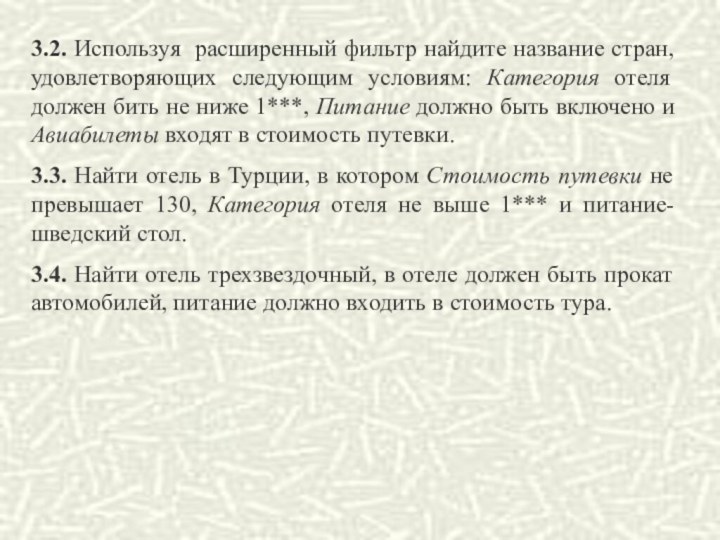 3.2. Используя расширенный фильтр найдите название стран, удовлетворяющих следующим условиям: Категория отеля должен бить не ниже 1***, Питание должно быть включено и Авиабилеты входят в стоимость путевки.

3.3. Найти отель в Турции, в котором Стоимость путевки не превышает 130, Категория отеля не выше 1*** и питание-шведский стол.

3.4. Найти отель трехзвездочный, в отеле должен быть прокат автомобилей, питание должно входить в стоимость тура.